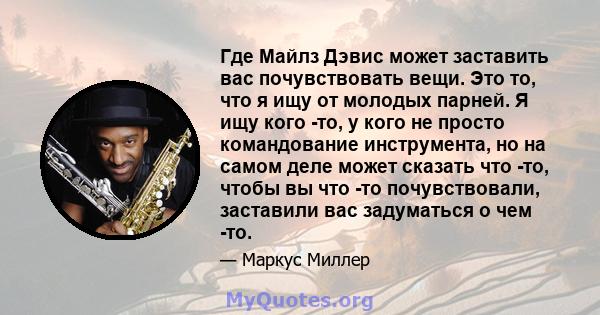 Где Майлз Дэвис может заставить вас почувствовать вещи. Это то, что я ищу от молодых парней. Я ищу кого -то, у кого не просто командование инструмента, но на самом деле может сказать что -то, чтобы вы что -то почувствовали, заставили вас задуматься о чем -то.

— Маркус Миллер

MyQuotes.org